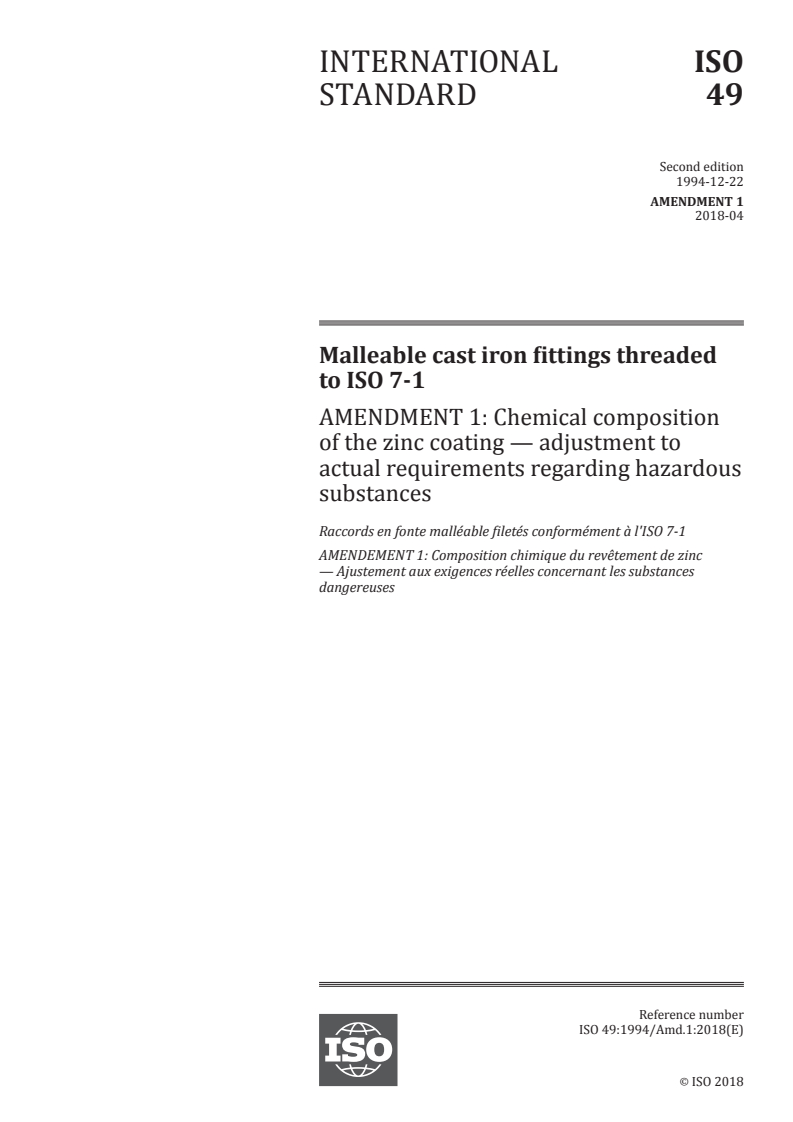 INTERNATIONAL STANDARD

ISO 49

Second edition
1994-12-22

AMENDMENT 1
2018-04

Malleable cast iron fittings threaded to ISO 7-1

AMENDMENT 1: Chemical composition of the zinc coating — adjustment to actual requirements regarding hazardous substances

Raccords en fonte malléable filetés conformément à l'ISO 7-1

AMENDEMENT 1: Composition chimique du revêtement de zinc — Ajustement aux exigences réelles concernant les substances dangereuses

ISO

Reference number
ISO 49:1994/Amd.1:2018(E)

© ISO 2018